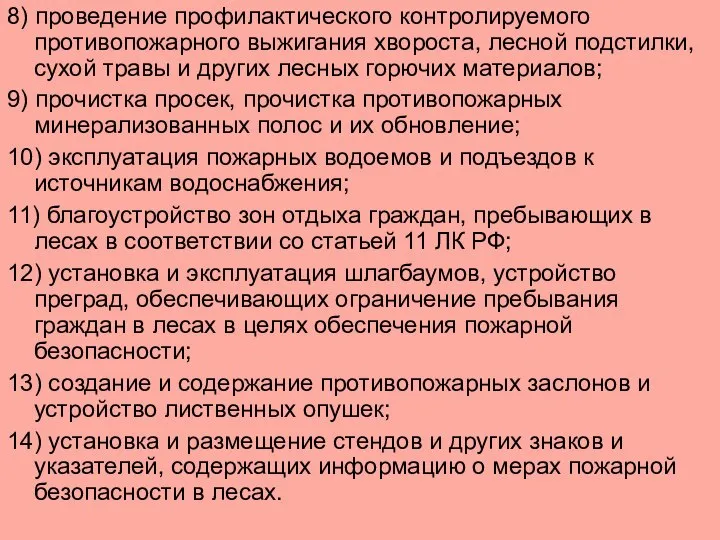 8) проведение профилактического контролируемого противопожарного выжигания хвороста, лесной подстилки, сухой травы и других лесных горючих материалов;

9) прочистка просек, прочистка противопожарных минерализованных полос и их обновление;

10) эксплуатация пожарных водоемов и подъездов к источникам водоснабжения;

11) благоустройство зон отдыха граждан, пребывающих в лесах в соответствии со статьей 11 ЛК РФ;

12) установка и эксплуатация шлагбаумов, устройство преград, обеспечивающих ограничение пребывания граждан в лесах в целях обеспечения пожарной безопасности;

13) создание и содержание противопожарных заслонов и устройство лиственных опушек;

14) установка и размещение стендов и других знаков и указателей, содержащих информацию о мерах пожарной безопасности в лесах.